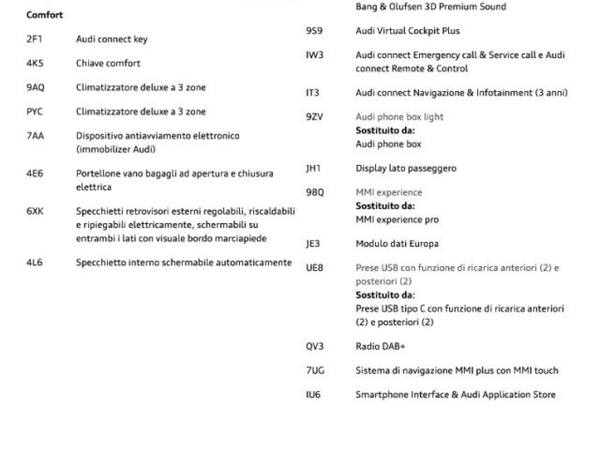 Comfort

2F1 Audi connect key

4K5 Chiave comfort

9AQ Climatizzatore deluxe a 3 zone

PYC Climatizzatore deluxe a 3 zone

7AA Dispositivo antiavviamento elettronico (immobilizer Audi)

4E6 Portellone vano bagagli ad apertura e chiusura elettrica

6XK Specchietti retrovisori esterni regolabili, riscaldabili e ripiegabili elettricamente, schermabili su entrambi i lati con visuale bordo marciapiede

4L6 Specchietto interno schermabile automaticamente

Bang & Olufsen 3D Premium Sound

9S9 Audi Virtual Cockpit Plus

IW3 Audi connect Emergency call & Service call e Audi connect Remote & Control

IT3 Audi connect Navigazione & Infotainment (3 anni)

9ZV Audi phone box light
Sostituito da:
Audi phone box

JH1 Display lato passeggero

98Q MMI experience
Sostituito da:
MMI experience pro

JE3 Modulo dati Europa

UE8 Prese USB con funzione di ricarica anteriori (2) e posteriori (2)
Sostituito da:
Prese USB tipo C con funzione di ricarica anteriori (2) e posteriori (2)

QV3 Radio DAB+

7UG Sistema di navigazione MMI plus con MMI touch

IU6 Smartphone Interface & Audi Application Store